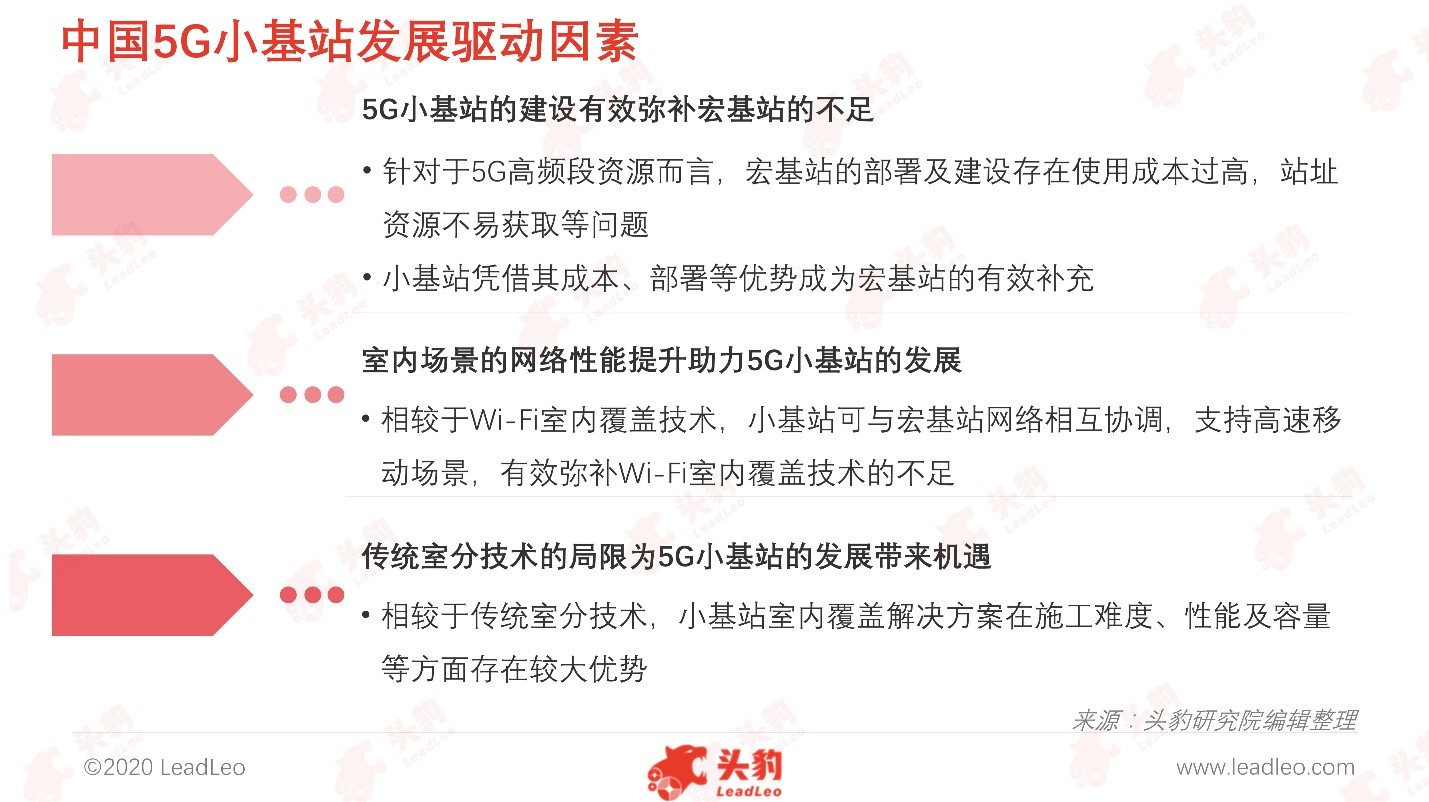 中国5G小基站发展驱动因素

5G小基站的建设有效弥补宏基站的不足

• 针对于5G高频段资源而言，宏基站的部署及建设存在使用成本过高，站址资源不易获取等问题

• 小基站凭借其成本、部署等优势成为宏基站的有效补充

室内场景的网络性能提升助力5G小基站的发展

• 相较于Wi-Fi室内覆盖技术，小基站可与宏基站网络相互协调，支持高速移动场景，有效弥补Wi-Fi室内覆盖技术的不足

传统室分技术的局限为5G小基站的发展带来机遇

• 相较于传统室分技术，小基站室内覆盖解决方案在施工难度、性能及容量等方面存在较大优势

来源：头豹研究院编辑整理

©2020 LeadLeo

头豹 LeadLeo

www.leadleo.com